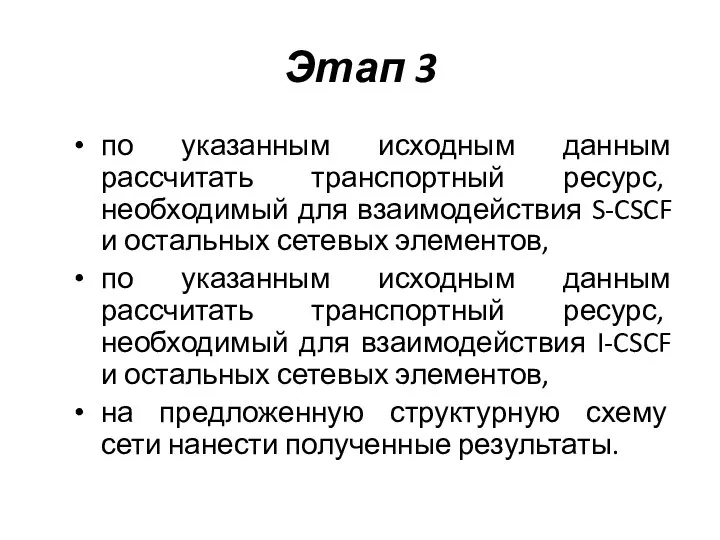 Этап 3

• по указанным исходным данным рассчитать транспортный ресурс, необходимый для взаимодействия S-CSCF и остальных сетевых элементов,

• по указанным исходным данным рассчитать транспортный ресурс, необходимый для взаимодействия I-CSCF и остальных сетевых элементов,

• на предложенную структурную схему сети нанести полученные результаты.